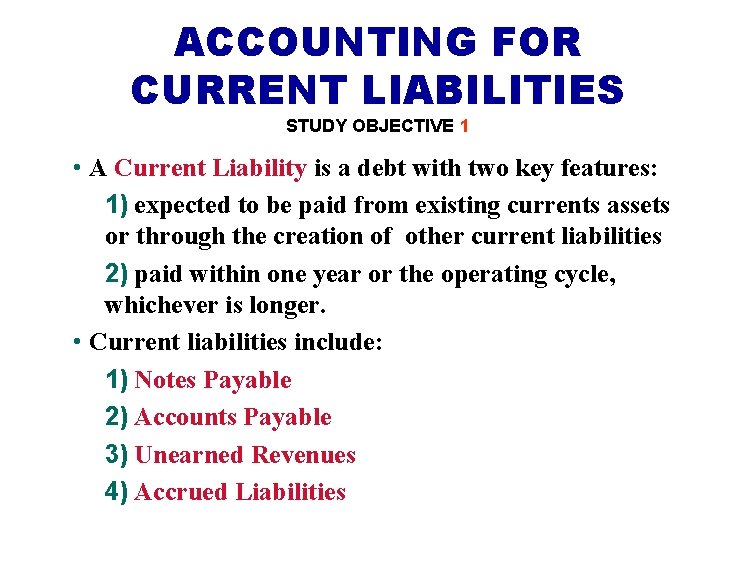 ACCOUNTING FOR CURRENT LIABILITIES

STUDY OBJECTIVE 1

• A Current Liability is a debt with two key features:

1) expected to be paid from existing currents assets or through the creation of other current liabilities

2) paid within one year or the operating cycle, whichever is longer.

• Current liabilities include:

1) Notes Payable

2) Accounts Payable

3) Unearned Revenues

4) Accrued Liabilities